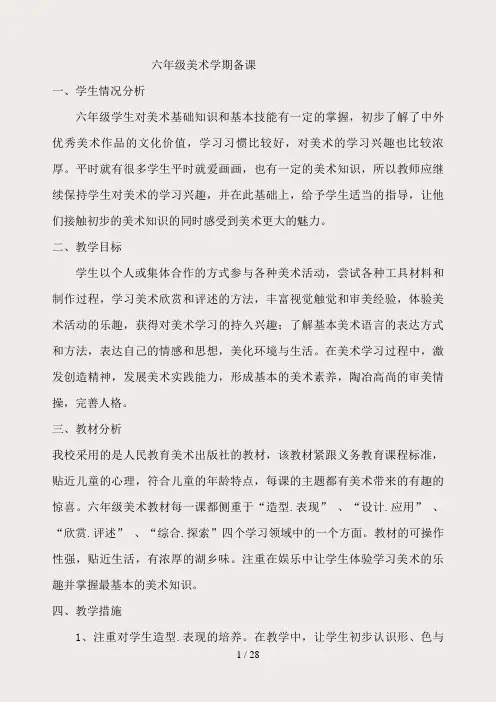 六年级美术学期备课

一、学生情况分析

六年级学生对美术基础知识和基本技能有一定的掌握，初步了解了中外优秀美术作品的文化价值，学习习惯比较好，对美术的学习兴趣也比较浓厚。平时就有很多学生平时就爱画画，也有一定的美术知识，所以教师应继续保持学生对美术的学习兴趣，并在此基础上，给予学生适当的指导，让他们接触初步的美术知识的同时感受到美术更大的魅力。

二、教学目标

学生以个人或集体合作的方式参与各种美术活动，尝试各种工具材料和制作过程，学习美术欣赏和评述的方法，丰富视觉触觉和审美经验，体验美术活动的乐趣，获得对美术学习的持久兴趣；了解基本美术语言的表达方式和方法，表达自己的情感和思想，美化环境与生活。在美术学习过程中，激发创造精神，发展美术实践能力，形成基本的美术素养，陶冶高尚的审美情操，完善人格。

三、教材分析

我校采用的是人民教育美术出版社的教材，该教材紧跟义务教育课程标准，贴近儿童的心理，符合儿童的年龄特点，每课的主题都有美术带来的有趣的惊喜。六年级美术教材每一课都侧重于“造型.表现”、“设计.应用”、“欣赏.评述”、“综合.探索”四个学习领域中的一个方面。教材的可操作性强，贴近生活，有浓厚的湖乡味。注重在娱乐中让学生体验学习美术的乐趣并掌握最基本的美术知识。

四、教学措施

1、注重对学生造型.表现的培养。在教学中，让学生初步认识形、色与

1 / 28